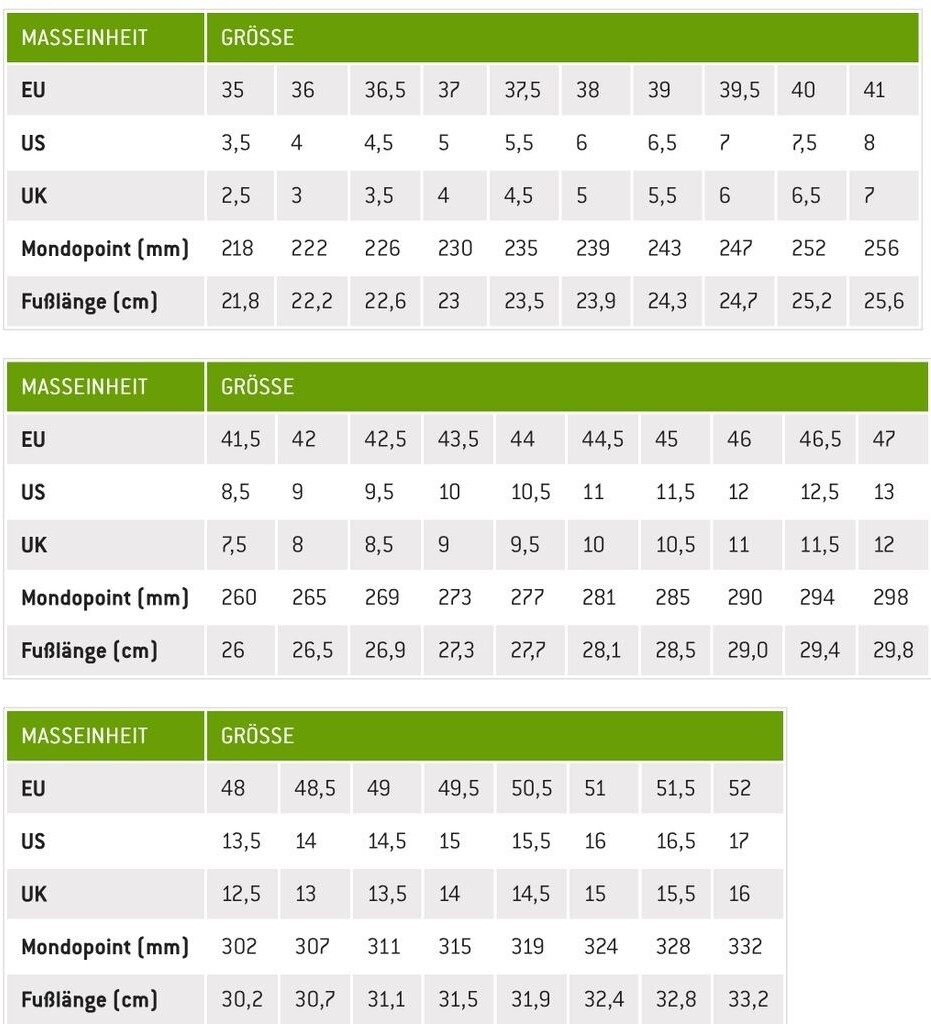 | MASSEINHEIT | GRÖSSE | | | | | | | | | |
|---|---|---|---|---|---|---|---|---|---|---|
| EU | 35 | 36 | 36,5 | 37 | 37,5 | 38 | 39 | 39,5 | 40 | 41 |
| US | 3,5 | 4 | 4,5 | 5 | 5,5 | 6 | 6,5 | 7 | 7,5 | 8 |
| UK | 2,5 | 3 | 3,5 | 4 | 4,5 | 5 | 5,5 | 6 | 6,5 | 7 |
| Mondopoint (mm) | 218 | 222 | 226 | 230 | 235 | 239 | 243 | 247 | 252 | 256 |
| Fußlänge (cm) | 21,8 | 22,2 | 22,6 | 23 | 23,5 | 23,9 | 24,3 | 24,7 | 25,2 | 25,6 |

| MASSEINHEIT | GRÖSSE | | | | | | | | | |
|---|---|---|---|---|---|---|---|---|---|---|
| EU | 41,5 | 42 | 42,5 | 43,5 | 44 | 44,5 | 45 | 46 | 46,5 | 47 |
| US | 8,5 | 9 | 9,5 | 10 | 10,5 | 11 | 11,5 | 12 | 12,5 | 13 |
| UK | 7,5 | 8 | 8,5 | 9 | 9,5 | 10 | 10,5 | 11 | 11,5 | 12 |
| Mondopoint (mm) | 260 | 265 | 269 | 273 | 277 | 281 | 285 | 290 | 294 | 298 |
| Fußlänge (cm) | 26 | 26,5 | 26,9 | 27,3 | 27,7 | 28,1 | 28,5 | 29,0 | 29,4 | 29,8 |

| MASSEINHEIT | GRÖSSE | | | | | | | |
|---|---|---|---|---|---|---|---|---|
| EU | 48 | 48,5 | 49 | 49,5 | 50,5 | 51 | 51,5 | 52 |
| US | 13,5 | 14 | 14,5 | 15 | 15,5 | 16 | 16,5 | 17 |
| UK | 12,5 | 13 | 13,5 | 14 | 14,5 | 15 | 15,5 | 16 |
| Mondopoint (mm) | 302 | 307 | 311 | 315 | 319 | 324 | 328 | 332 |
| Fußlänge (cm) | 30,2 | 30,7 | 31,1 | 31,5 | 31,9 | 32,4 | 32,8 | 33,2 |